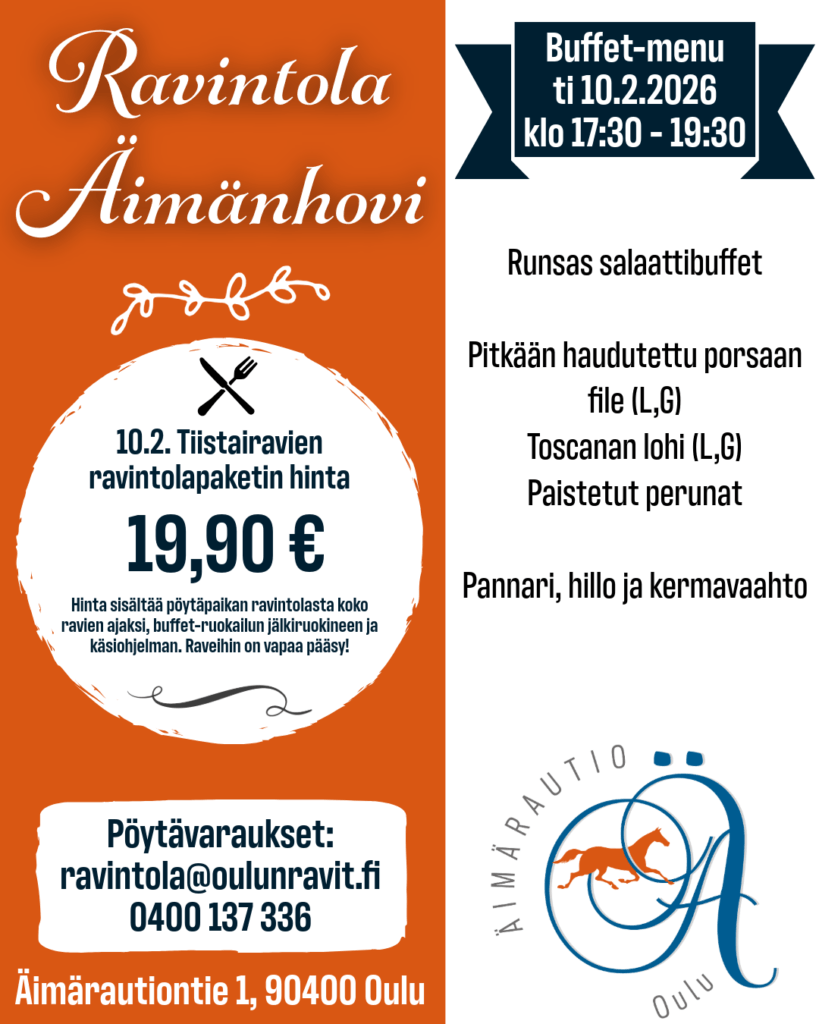 Ravintola Äimänhovi

10.2. Tiistairavien ravintolapaketin hinta

19,90 €

Hinta sisältää pöytäpaikan ravintolasta koko ravien ajaksi, buffet-ruokailun jälkiruokineen ja käsiohjelman. Raveihin on vapaa pääsy!

Pöytävaraukset:
ravintola@oulunravit.fi
0400 137 336

Äimärautiontie 1, 90400 Oulu

Buffet-menu
ti 10.2.2026
klo 17:30 - 19:30

Runsas salaattibuffet

Pitkään haudutettu porsaan file (L,G)
Toscanan lohi (L,G)
Paistetut perunat

Pannari, hillo ja kermavaahto

ÄIMÄRAUTIO
Ä
Oulu